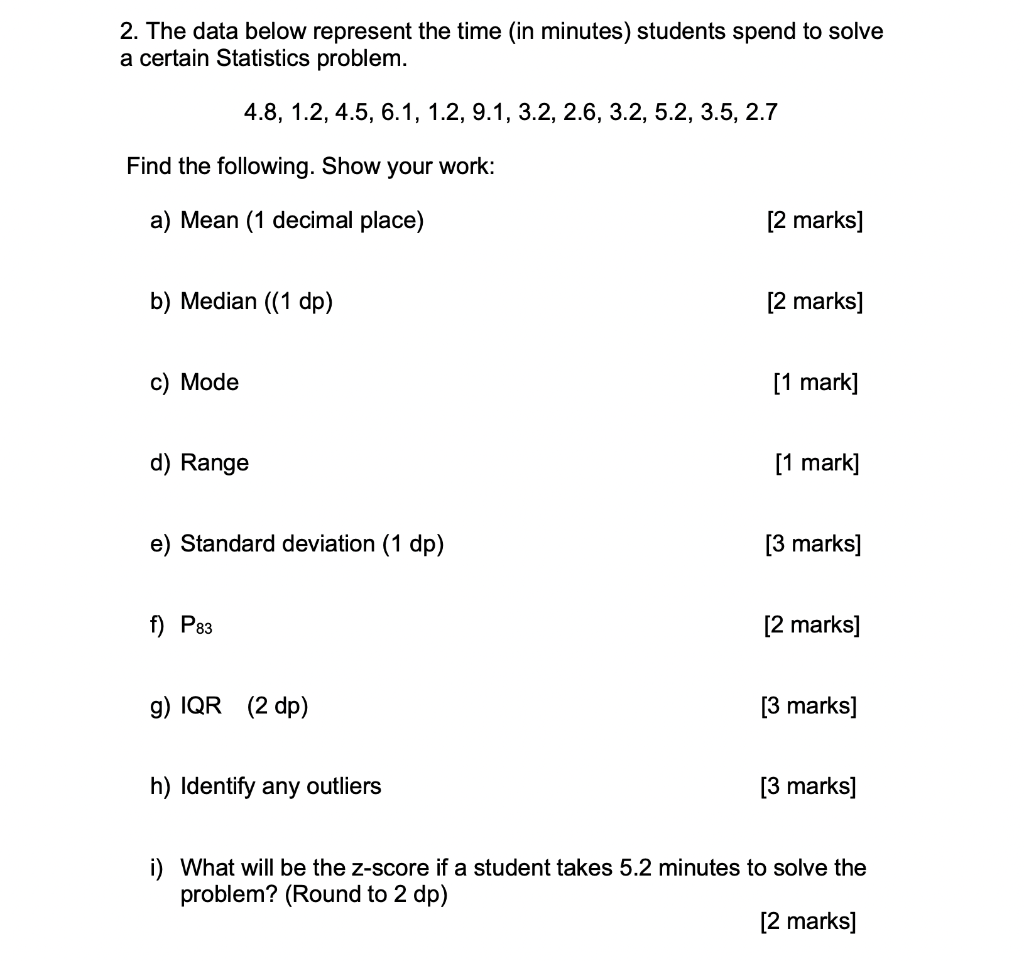 2. The data below represent the time (in minutes) students spend to solve a certain Statistics problem.

4.8, 1.2, 4.5, 6.1, 1.2, 9.1, 3.2, 2.6, 3.2, 5.2, 3.5, 2.7

Find the following. Show your work:

a) Mean (1 decimal place) [2 marks]

b) Median ((1 dp) [2 marks]

c) Mode [1 mark]

d) Range [1 mark]

e) Standard deviation (1 dp) [3 marks]

f) $P_{83}$ [2 marks]

g) IQR (2 dp) [3 marks]

h) Identify any outliers [3 marks]

i) What will be the z-score if a student takes 5.2 minutes to solve the problem? (Round to 2 dp)

[2 marks]